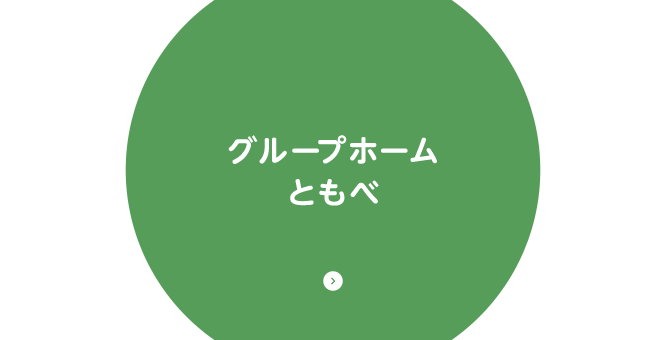 グループホーム
ともべ